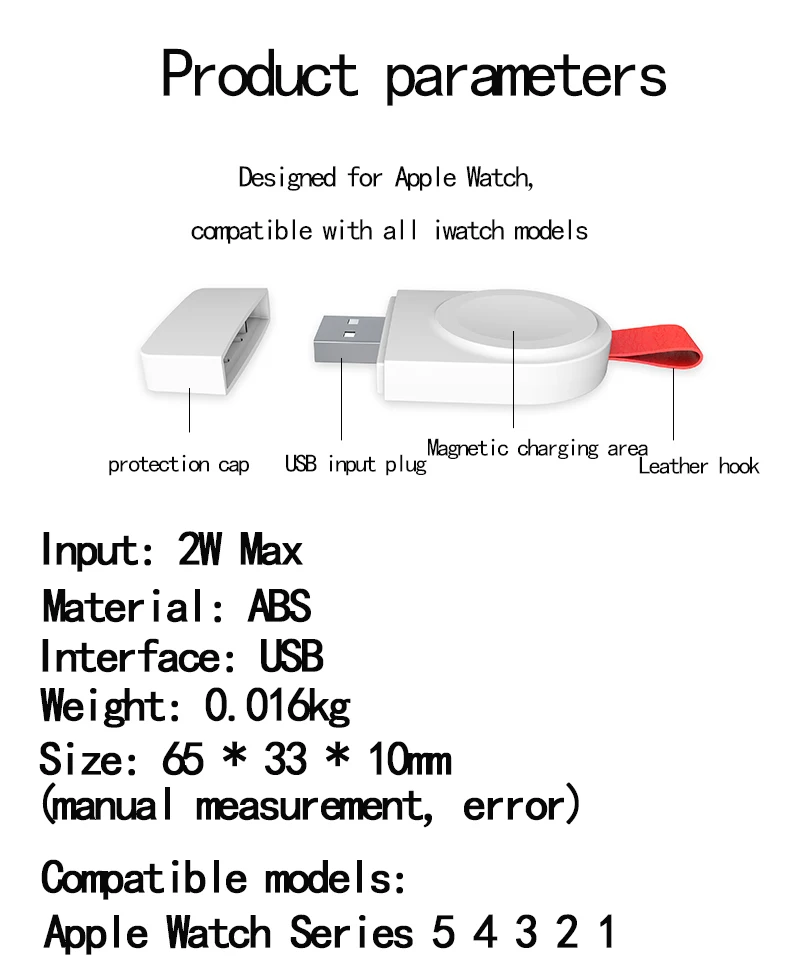 Product parameters

Designed for Apple Watch,

compatible with all iwatch models

protection cap

USB input plug

Magnetic charging area

Leather hook

Input: 2W Max
Material: ABS
Interface: USB
Weight: 0.016kg
Size: 65 * 33 * 10mm
(manual measurement, error)

Compatible models:
Apple Watch Series 5 4 3 2 1